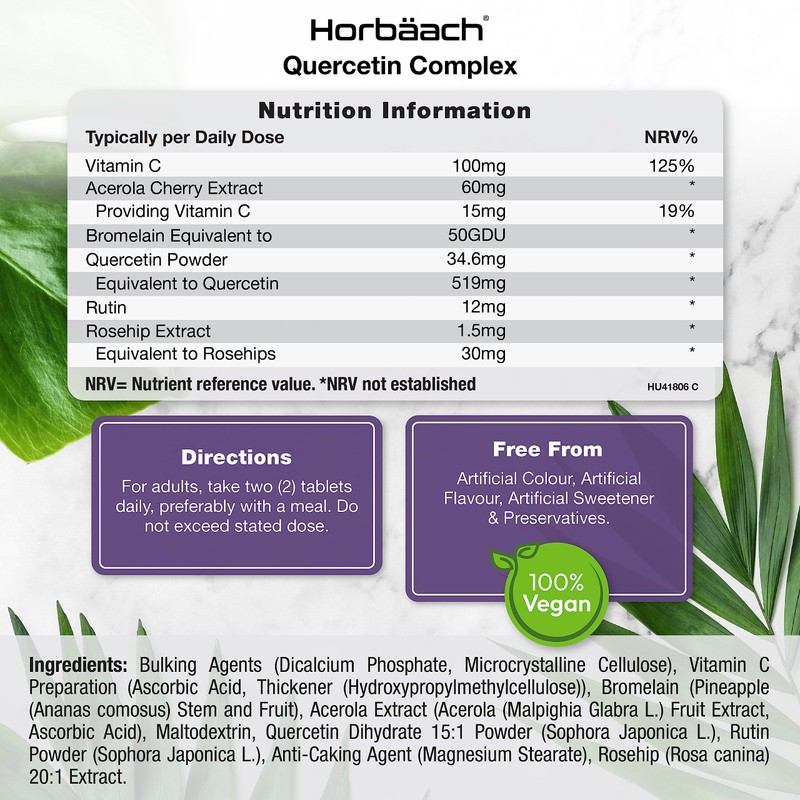 Horbäach®
Quercetin Complex

Nutrition Information

| Typically per Daily Dose | | NRV% |
|---|---|---|
| Vitamin C | 100mg | 125% |
| Acerola Cherry Extract | 60mg | * |
| Providing Vitamin C | 15mg | 19% |
| Bromelain Equivalent to | 50GDU | * |
| Quercetin Powder | 34.6mg | * |
| Equivalent to Quercetin | 519mg | * |
| Rutin | 12mg | * |
| Rosehip Extract | 1.5mg | * |
| Equivalent to Rosehips | 30mg | * |

NRV= Nutrient reference value. *NRV not established
HU41806 C

Directions
For adults, take two (2) tablets daily, preferably with a meal. Do not exceed stated dose.

Free From
Artificial Colour, Artificial Flavour, Artificial Sweetener & Preservatives.

100% Vegan

Ingredients: Bulking Agents (Dicalcium Phosphate, Microcrystalline Cellulose), Vitamin C Preparation (Ascorbic Acid, Thickener (Hydroxypropylmethylcellulose)), Bromelain (Pineapple (Ananas comosus) Stem and Fruit), Acerola Extract (Acerola (Malpighia Glabra L.) Fruit Extract, Ascorbic Acid), Maltodextrin, Quercetin Dihydrate 15:1 Powder (Sophora Japonica L.), Rutin Powder (Sophora Japonica L.), Anti-Caking Agent (Magnesium Stearate), Rosehip (Rosa canina) 20:1 Extract.